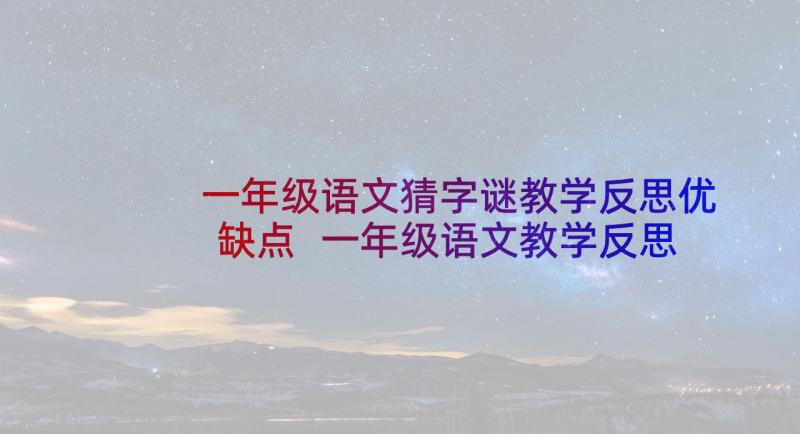 一年级语文猜字谜教学反思优缺点 一年级语文教学反思